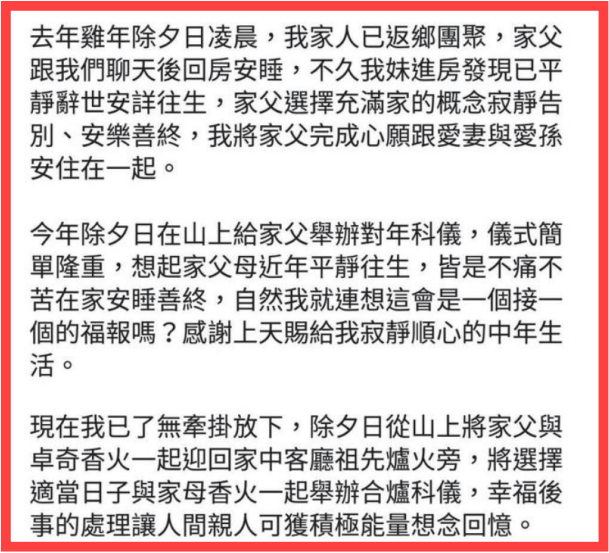 去年雞年除夕日凌晨，我家人已返鄉團聚，家父跟我們聊天後回房安睡，不久我妹進房發現已平靜辭世安詳往生，家父選擇充滿家的概念寂靜告別、安樂善終，我將家父完成心願跟愛妻與愛孫安住在一起。

今年除夕日在山上給家父舉辦對年科儀，儀式簡單隆重，想起家父母近年平靜往生，皆是不痛不苦在家安睡善終，自然我就連想這會是一個接一個的福報嗎？感謝上天賜給我寂靜順心的中年生活。

現在我已了無牽掛放下，除夕日從山上將家父與卓奇香火一起迎回家中客廳祖先爐火旁，將選擇適當日子與家母香火一起舉辦合爐科儀，幸福後事的處理讓人間親人可獲積極能量想念回憶。